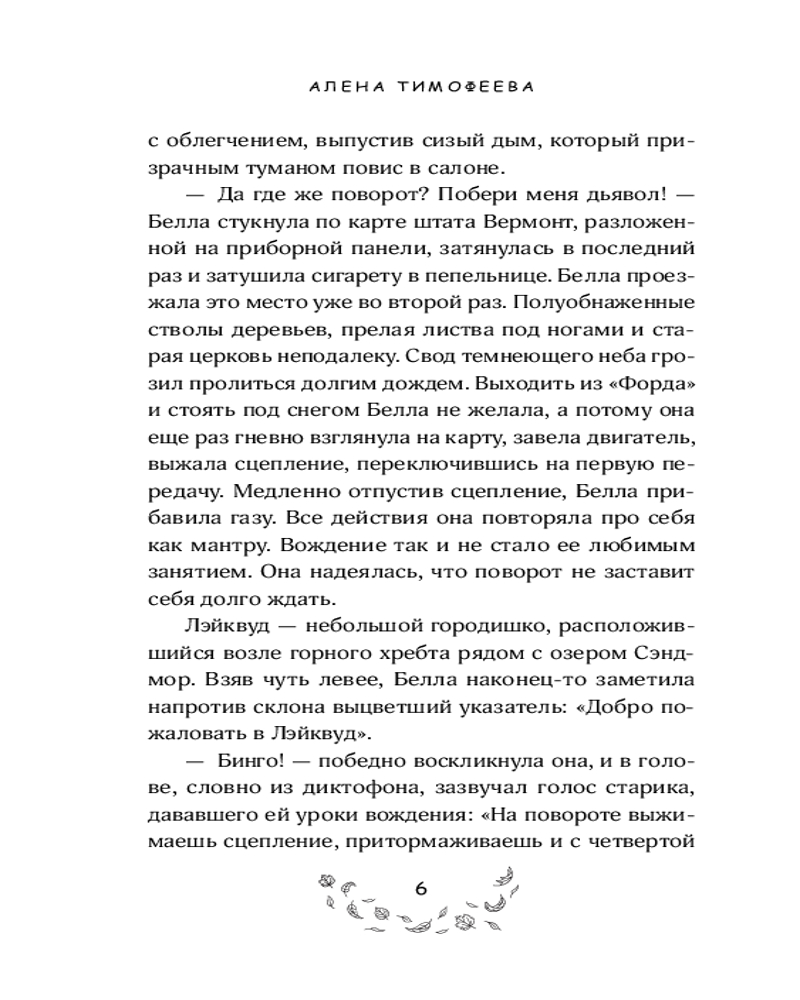 АЛЕНА ТИМОФЕЕВА

с облегчением, выпустив сизый дым, который призрачным туманом повис в салоне.

— Да где же поворот? Побери меня дьявол! — Белла стукнула по карте штата Вермонт, разложенной на приборной панели, затянулась в последний раз и затушила сигарету в пепельнице. Белла проезжала это место уже во второй раз. Полуобнаженные стволы деревьев, прелая листва под ногами и старая церковь неподалеку. Свод темнеющего неба грозил пролиться долгим дождем. Выходить из «Форда» и стоять под снегом Белла не желала, а потому она еще раз гневно взглянула на карту, завела двигатель, выжала сцепление, переключившись на первую передачу. Медленно отпустив сцепление, Белла прибавила газу. Все действия она повторяла про себя как мантру. Вождение так и не стало ее любимым занятием. Она надеялась, что поворот не заставит себя долго ждать.

Лэйквуд — небольшой городишко, расположившийся возле горного хребта рядом с озером Сэндмор. Взяв чуть левее, Белла наконец-то заметила напротив склона выцветший указатель: «Добро пожаловать в Лэйквуд».

— Бинго! — победно воскликнула она, и в голове, словно из диктофона, зазвучал голос старика, дававшего ей уроки вождения: «На повороте выжимаешь сцепление, притормаживаешь и с четвертой

6